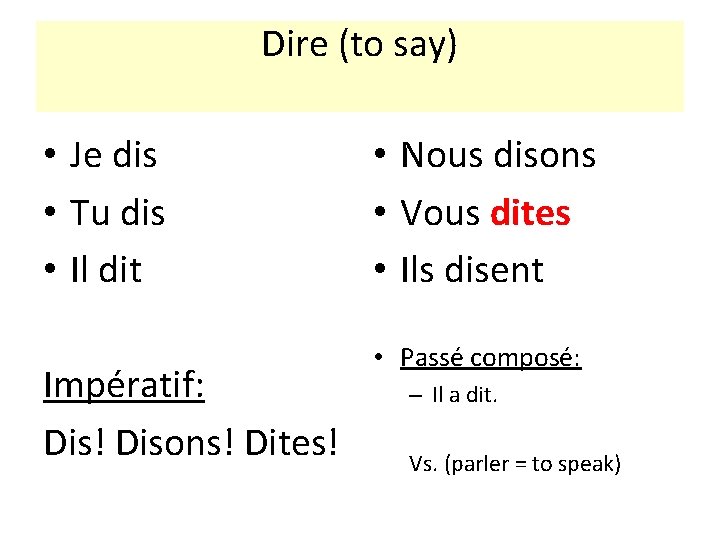 Dire (to say)

• Je dis
• Tu dis
• Il dit

Impératif:

Dis! Disons! Dites!

• Nous disons
• Vous dites
• Ils disent

• Passé composé:
– Il a dit.

Vs. (parler = to speak)